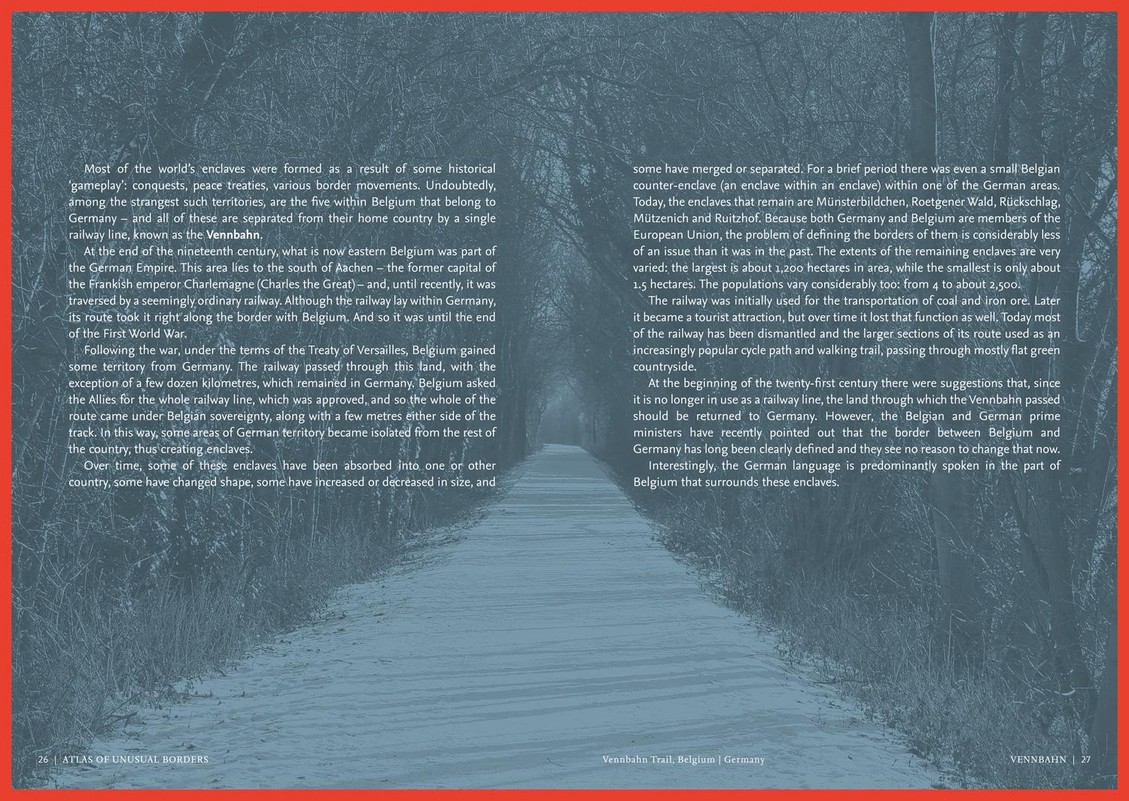 Most of the world's enclaves were formed as a result of some historical 'gameplay': conquests, peace treaties, various border movements. Undoubtedly, among the strangest such territories, are the five within Belgium that belong to Germany – and all of these are separated from their home country by a single railway line, known as the Vennbahn.

At the end of the nineteenth century, what is now eastern Belgium was part of the German Empire. This area lies to the south of Aachen – the former capital of the Frankish emperor Charlemagne (Charles the Great) – and, until recently, it was traversed by a seemingly ordinary railway. Although the railway lay within Germany, its route took it right along the border with Belgium. And so it was until the end of the First World War.

Following the war, under the terms of the Treaty of Versailles, Belgium gained some territory from Germany. The railway passed through this land, with the exception of a few dozen kilometres, which remained in Germany. Belgium asked the Allies for the whole railway line, which was approved, and so the whole of the route came under Belgian sovereignty, along with a few metres either side of the track. In this way, some areas of German territory became isolated from the rest of the country, thus creating enclaves.

Over time, some of these enclaves have been absorbed into one or other country, some have changed shape, some have increased or decreased in size, and some have merged or separated. For a brief period there was even a small Belgian counter-enclave (an enclave within an enclave) within one of the German areas. Today, the enclaves that remain are Münsterbildchen, Roetgener Wald, Rückschlag, Mützenich and Ruitzhof. Because both Germany and Belgium are members of the European Union, the problem of defining the borders of them is considerably less of an issue than it was in the past. The extents of the remaining enclaves are very varied: the largest is about 1,200 hectares in area, while the smallest is only about 1.5 hectares. The populations vary considerably too: from 4 to about 2,500.

The railway was initially used for the transportation of coal and iron ore. Later it became a tourist attraction, but over time it lost that function as well. Today most of the railway has been dismantled and the larger sections of its route used as an increasingly popular cycle path and walking trail, passing through mostly flat green countryside.

At the beginning of the twenty-first century there were suggestions that, since it is no longer in use as a railway line, the land through which the Vennbahn passed should be returned to Germany. However, the Belgian and German prime ministers have recently pointed out that the border between Belgium and Germany has long been clearly defined and they see no reason to change that now.

Interestingly, the German language is predominantly spoken in the part of Belgium that surrounds these enclaves.

26 | ATLAS OF UNUSUAL BORDERS

Vennbahn Trail, Belgium | Germany

VENNBAHN | 27